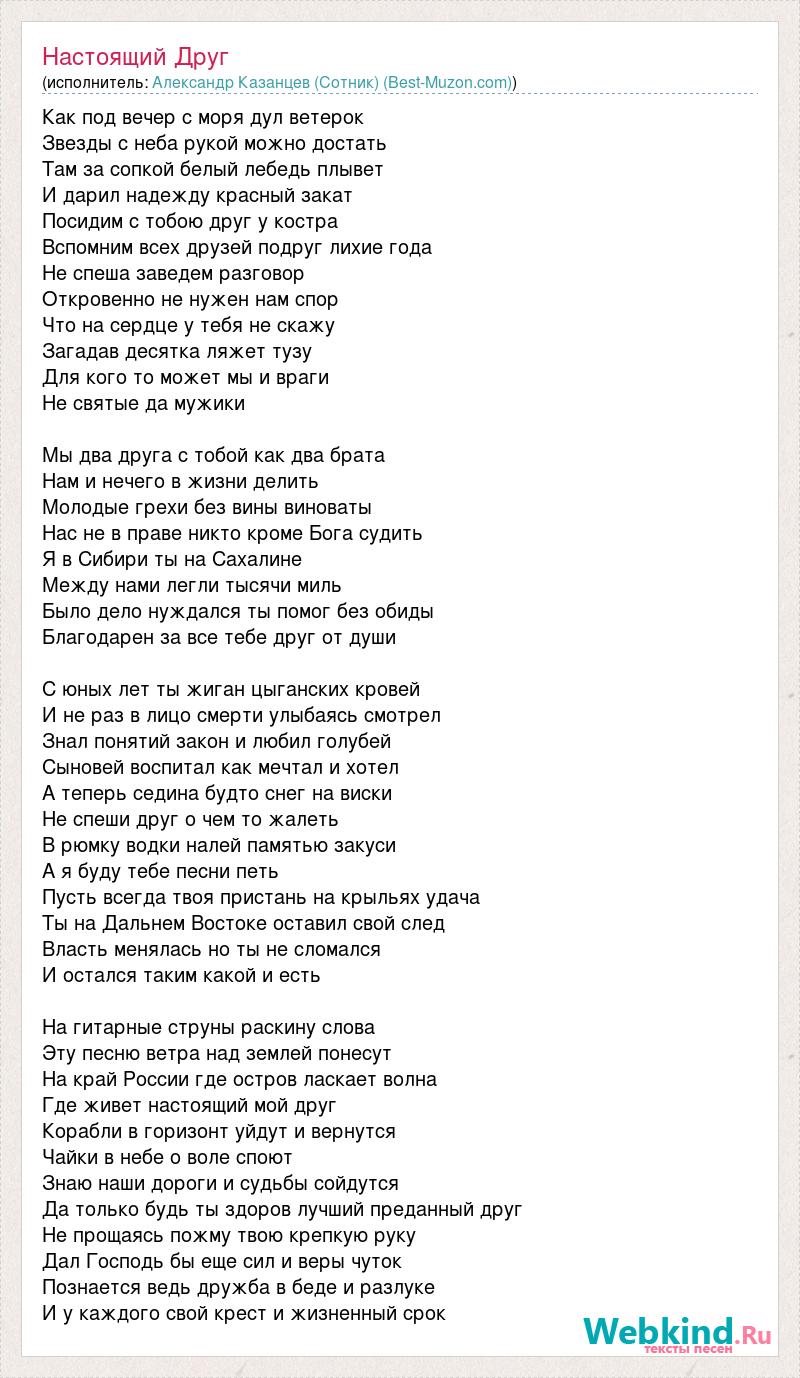 Настоящий Друг
(исполнитель: Александр Казанцев (Сотник) (Best-Muzon.com))

Как под вечер с моря дул ветерок
Звезды с неба рукой можно достать
Там за сопкой белый лебедь плывет
И дарил надежду красный закат
Посидим с тобою друг у костра
Вспомним всех друзей подруг лихие года
Не спеша заведем разговор
Откровенно не нужен нам спор
Что на сердце у тебя не скажу
Загадав десятка ляжет тузу
Для кого то может мы и враги
Не святые да мужики

Мы два друга с тобой как два брата
Нам и нечего в жизни делить
Молодые грехи без вины виноваты
Нас не в праве никто кроме Бога судить
Я в Сибири ты на Сахалине
Между нами легли тысячи миль
Было дело нуждался ты помог без обиды
Благодарен за все тебе друг от души

С юных лет ты жиган цыганских кровей
И не раз в лицо смерти улыбаясь смотрел
Знал понятий закон и любил голубей
Сыновей воспитал как мечтал и хотел
А теперь седина будто снег на виски
Не спеши друг о чем то жалеть
В рюмку водки налей памятью закуси
А я буду тебе песни петь
Пусть всегда твоя пристань на крыльях удача
Ты на Дальнем Востоке оставил свой след
Власть менялась но ты не сломался
И остался таким какой и есть

На гитарные струны раскину слова
Эту песню ветра над землей понесут
На край России где остров ласкает волна
Где живет настоящий мой друг
Корабли в горизонт уйдут и вернутся
Чайки в небе о воле споют
Знаю наши дороги и судьбы сойдутся
Да только будь ты здоров лучший преданный друг
Не прощаясь пожму твою крепкую руку
Дал Господь бы еще сил и веры чуток
Познается ведь дружба в беде и разлуке
И у каждого свой крест и жизненный срок

Webkind.Ru
тексты песен